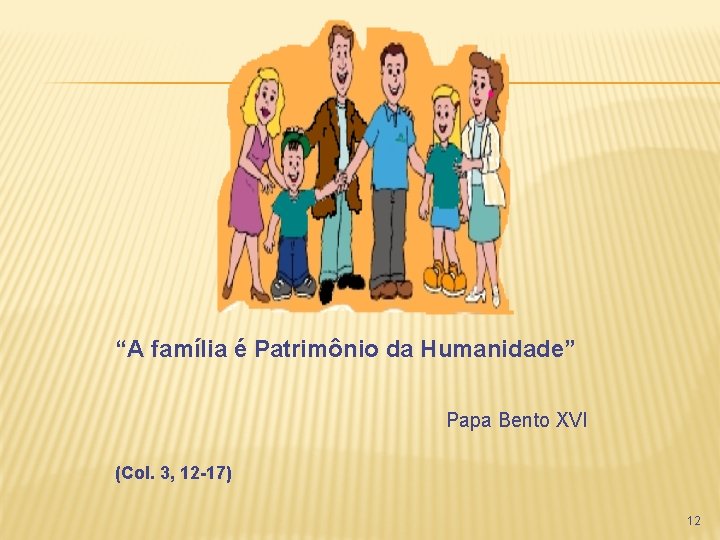 “A família é Patrimônio da Humanidade”

Papa Bento XVI

(Col. 3, 12-17)

12